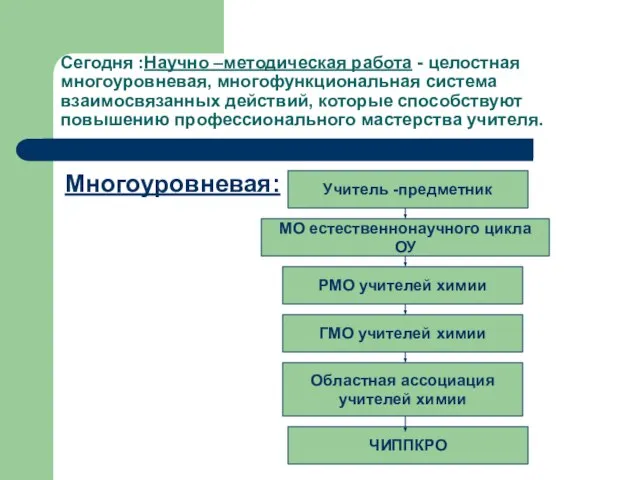 Сегодня :Научно –методическая работа - целостная многоуровневая, многофункциональная система взаимосвязанных действий, которые способствуют повышению профессионального мастерства учителя.

Многоуровневая:

Учитель -предметник

МО естественнонаучного цикла ОУ

РМО учителей химии

ГМО учителей химии

Областная ассоциация учителей химии

ЧИППКРО